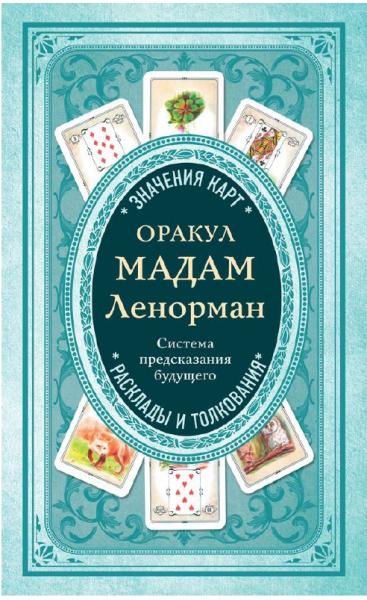 * ЗНАЧЕНИЯ КАРТ *

ОРАКУЛ
МАДАМ
Ленорман

Система предсказания будущего

* РАСКЛАДЫ И ТОЛКОВАНИЯ *